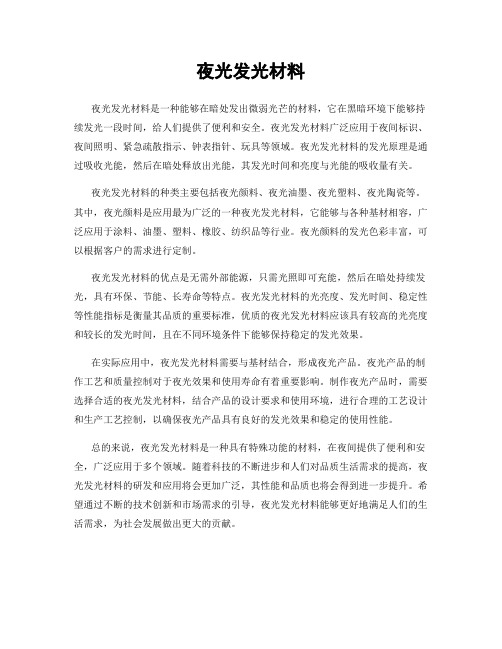 夜光发光材料

夜光发光材料是一种能够在暗处发出微弱光芒的材料，它在黑暗环境下能够持续发光一段时间，给人们提供了便利和安全。夜光发光材料广泛应用于夜间标识、夜间照明、紧急疏散指示、钟表指针、玩具等领域。夜光发光材料的发光原理是通过吸收光能，然后在暗处释放出光能，其发光时间和亮度与光能的吸收量有关。

夜光发光材料的种类主要包括夜光颜料、夜光油墨、夜光塑料、夜光陶瓷等。其中，夜光颜料是应用最为广泛的一种夜光发光材料，它能够与各种基材相容，广泛应用于涂料、油墨、塑料、橡胶、纺织品等行业。夜光颜料的发光色彩丰富，可以根据客户的需求进行定制。

夜光发光材料的优点是无需外部能源，只需光照即可充能，然后在暗处持续发光，具有环保、节能、长寿命等特点。夜光发光材料的光亮度、发光时间、稳定性等性能指标是衡量其品质的重要标准，优质的夜光发光材料应该具有较高的光亮度和较长的发光时间，且在不同环境条件下能够保持稳定的发光效果。

在实际应用中，夜光发光材料需要与基材结合，形成夜光产品。夜光产品的制作工艺和质量控制对于夜光效果和使用寿命有着重要影响。制作夜光产品时，需要选择合适的夜光发光材料，结合产品的设计要求和使用环境，进行合理的工艺设计和生产工艺控制，以确保夜光产品具有良好的发光效果和稳定的使用性能。

总的来说，夜光发光材料是一种具有特殊功能的材料，在夜间提供了便利和安全，广泛应用于多个领域。随着科技的不断进步和人们对品质生活需求的提高，夜光发光材料的研发和应用将会更加广泛，其性能和品质也将会得到进一步提升。希望通过不断的技术创新和市场需求的引导，夜光发光材料能够更好地满足人们的生活需求，为社会发展做出更大的贡献。